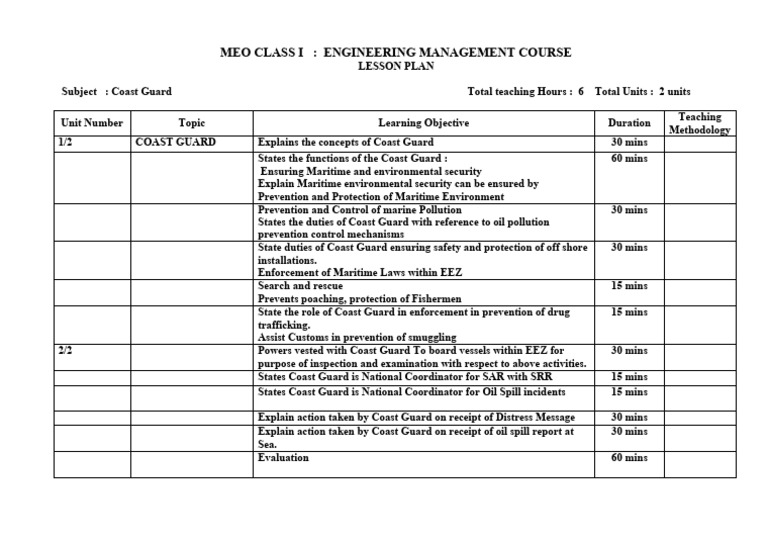 MEO CLASS I : ENGINEERING MANAGEMENT COURSE
LESSON PLAN

Subject : Coast Guard

Total teaching Hours : 6 Total Units : 2 units

| Unit Number | Topic | Learning Objective | Duration | Teaching Methodology |
|---|---|---|---|---|
| 1/2 | COAST GUARD | Explains the concepts of Coast Guard | 30 mins | |
| | | States the functions of the Coast Guard : Ensuring Maritime and environmental security Explain Maritime environmental security can be ensured by Prevention and Protection of Maritime Environment | 60 mins | |
| | | Prevention and Control of marine Pollution States the duties of Coast Guard with reference to oil pollution prevention control mechanisms | 30 mins | |
| | | State duties of Coast Guard ensuring safety and protection of off shore installations. Enforcement of Maritime Laws within EEZ | 30 mins | |
| | | Search and rescue Prevents poaching, protection of Fishermen | 15 mins | |
| | | State the role of Coast Guard in enforcement in prevention of drug trafficking. Assist Customs in prevention of smuggling | 15 mins | |
| 2/2 | | Powers vested with Coast Guard To board vessels within EEZ for purpose of inspection and examination with respect to above activities. | 30 mins | |
| | | States Coast Guard is National Coordinator for SAR with SRR | 15 mins | |
| | | States Coast Guard is National Coordinator for Oil Spill incidents | 15 mins | |
| | | Explain action taken by Coast Guard on receipt of Distress Message | 30 mins | |
| | | Explain action taken by Coast Guard on receipt of oil spill report at Sea. | 30 mins | |
| | | Evaluation | 60 mins | |